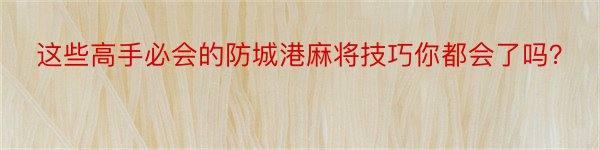 这些高手必会的防城港麻将技巧你都会了吗?